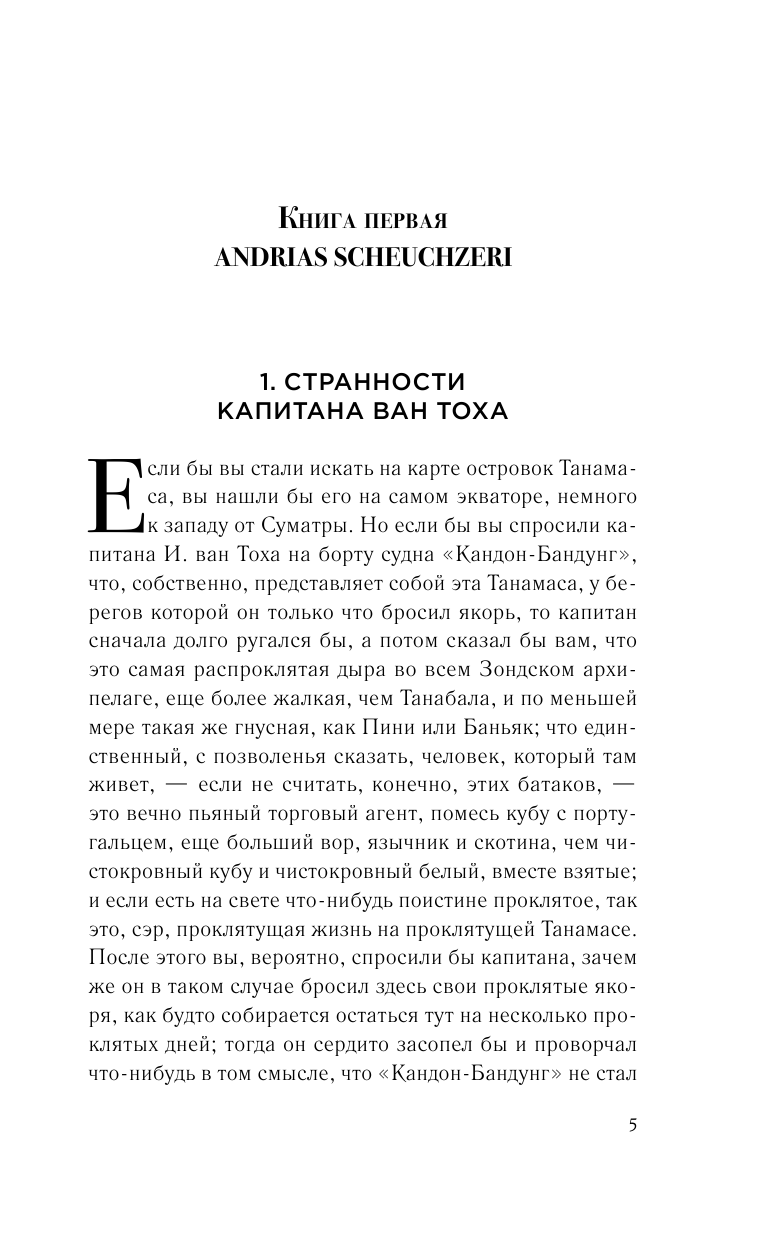 Книга первая
ANDRIAS SCHEUCHZERI

1. СТРАННОСТИ КАПИТАНА ВАН ТОХА

Если бы вы стали искать на карте островок Танамаса, вы нашли бы его на самом экваторе, немного к западу от Суматры. Но если бы вы спросили капитана И. ван Тоха на борту судна «Кандон-Бандунг», что, собственно, представляет собой эта Танамаса, у берегов которой он только что бросил якорь, то капитан сначала долго ругался бы, а потом сказал бы вам, что это самая распроклятая дыра во всем Зондском архипелаге, еще более жалкая, чем Танабала, и по меньшей мере такая же гнусная, как Пини или Баньяк; что единственный, с позволенья сказать, человек, который там живет, — если не считать, конечно, этих батаков, — это вечно пьяный торговый агент, помесь кубу с португальцем, еще больший вор, язычник и скотина, чем чистокровный кубу и чистокровный белый, вместе взятые; и если есть на свете что-нибудь поистине проклятое, так это, сэр, проклятущая жизнь на проклятущей Танамасе. После этого вы, вероятно, спросили бы капитана, зачем же он в таком случае бросил здесь свои проклятые якоря, как будто собирается остаться тут на несколько проклятых дней; тогда он сердито засопел бы и проворчал что-нибудь в том смысле, что «Кандон-Бандунг» не стал

5